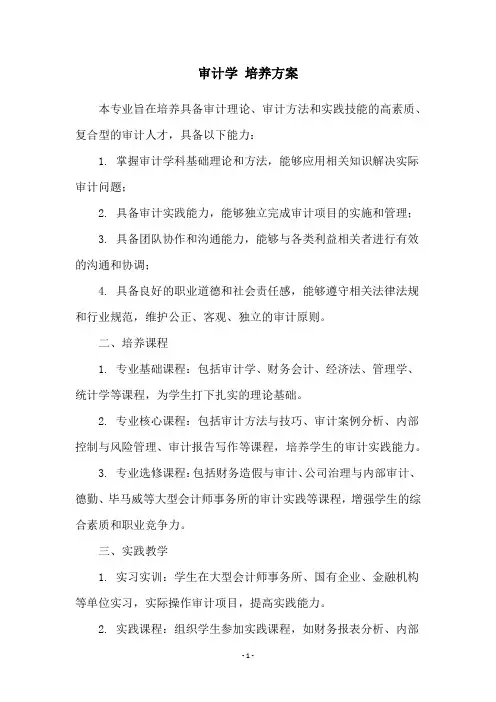 审计学 培养方案

本专业旨在培养具备审计理论、审计方法和实践技能的高素质、复合型的审计人才，具备以下能力：

1. 掌握审计学科基础理论和方法，能够应用相关知识解决实际审计问题；

2. 具备审计实践能力，能够独立完成审计项目的实施和管理；

3. 具备团队协作和沟通能力，能够与各类利益相关者进行有效的沟通和协调；

4. 具备良好的职业道德和社会责任感，能够遵守相关法律法规和行业规范，维护公正、客观、独立的审计原则。

二、培养课程

1. 专业基础课程：包括审计学、财务会计、经济法、管理学、统计学等课程，为学生打下扎实的理论基础。

2. 专业核心课程：包括审计方法与技巧、审计案例分析、内部控制与风险管理、审计报告写作等课程，培养学生的审计实践能力。

3. 专业选修课程：包括财务造假与审计、公司治理与内部审计、德勤、毕马威等大型会计师事务所的审计实践等课程，增强学生的综合素质和职业竞争力。

三、实践教学

1. 实习实训：学生在大型会计师事务所、国有企业、金融机构等单位实习，实际操作审计项目，提高实践能力。

2. 实践课程：组织学生参加实践课程，如财务报表分析、内部

- 1 -